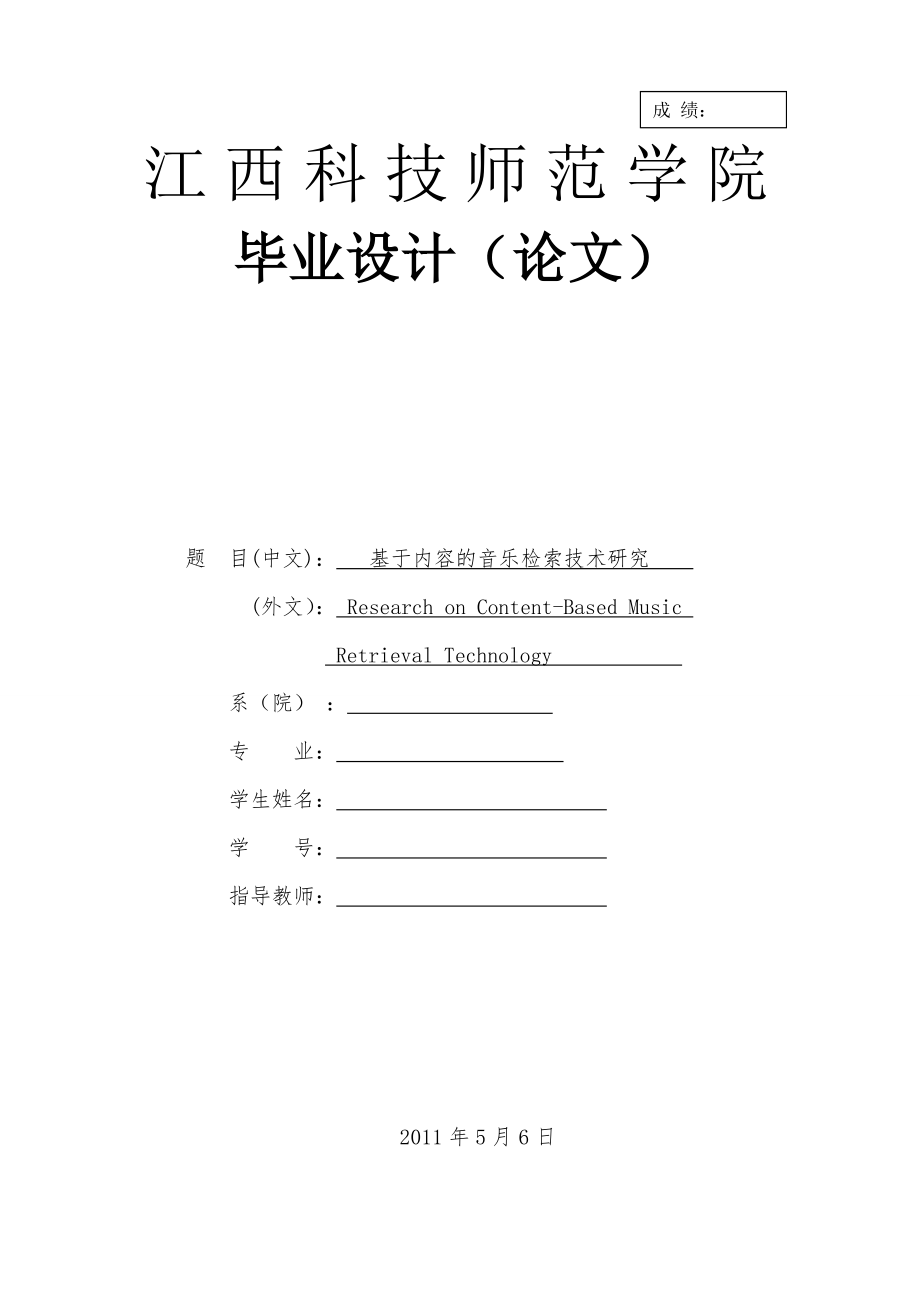 成 绩：

江西科技师范学院

毕业设计（论文）

题 目(中文)： 基于内容的音乐检索技术研究

(外文)： Research on Content-Based Music Retrieval Technology

系（院）：

专 业：

学生姓名：

学 号：

指导教师：

2011 年 5 月 6 日